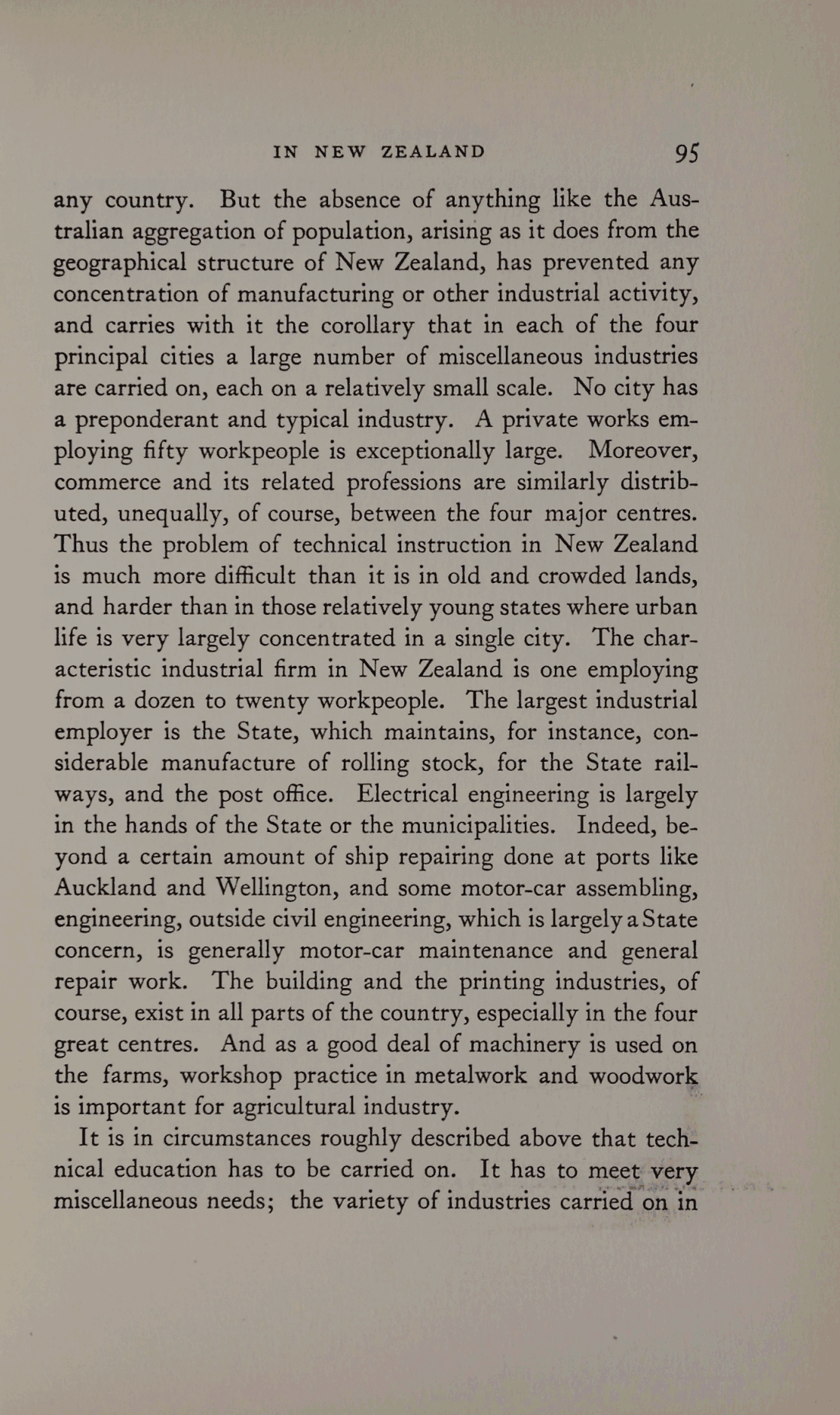 IN NEW ZEALAND 95

any country. But the absence of anything like the Australian aggregation of population, arising as it does from the geographical structure of New Zealand, has prevented any concentration of manufacturing or other industrial activity, and carries with it the corollary that in each of the four principal cities a large number of miscellaneous industries are carried on, each on a relatively small scale. No city has a preponderant and typical industry. A private works employing fifty workpeople is exceptionally large. Moreover, commerce and its related professions are similarly distributed, unequally, of course, between the four major centres. Thus the problem of technical instruction in New Zealand is much more difficult than it is in old and crowded lands, and harder than in those relatively young states where urban life is very largely concentrated in a single city. The characteristic industrial firm in New Zealand is one employing from a dozen to twenty workpeople. The largest industrial employer is the State, which maintains, for instance, considerable manufacture of rolling stock, for the State railways, and the post office. Electrical engineering is largely in the hands of the State or the municipalities. Indeed, beyond a certain amount of ship repairing done at ports like Auckland and Wellington, and some motor-car assembling, engineering, outside civil engineering, which is largely a State concern, is generally motor-car maintenance and general repair work. The building and the printing industries, of course, exist in all parts of the country, especially in the four great centres. And as a good deal of machinery is used on the farms, workshop practice in metalwork and woodwork is important for agricultural industry.

It is in circumstances roughly described above that technical education has to be carried on. It has to meet very miscellaneous needs; the variety of industries carried on in